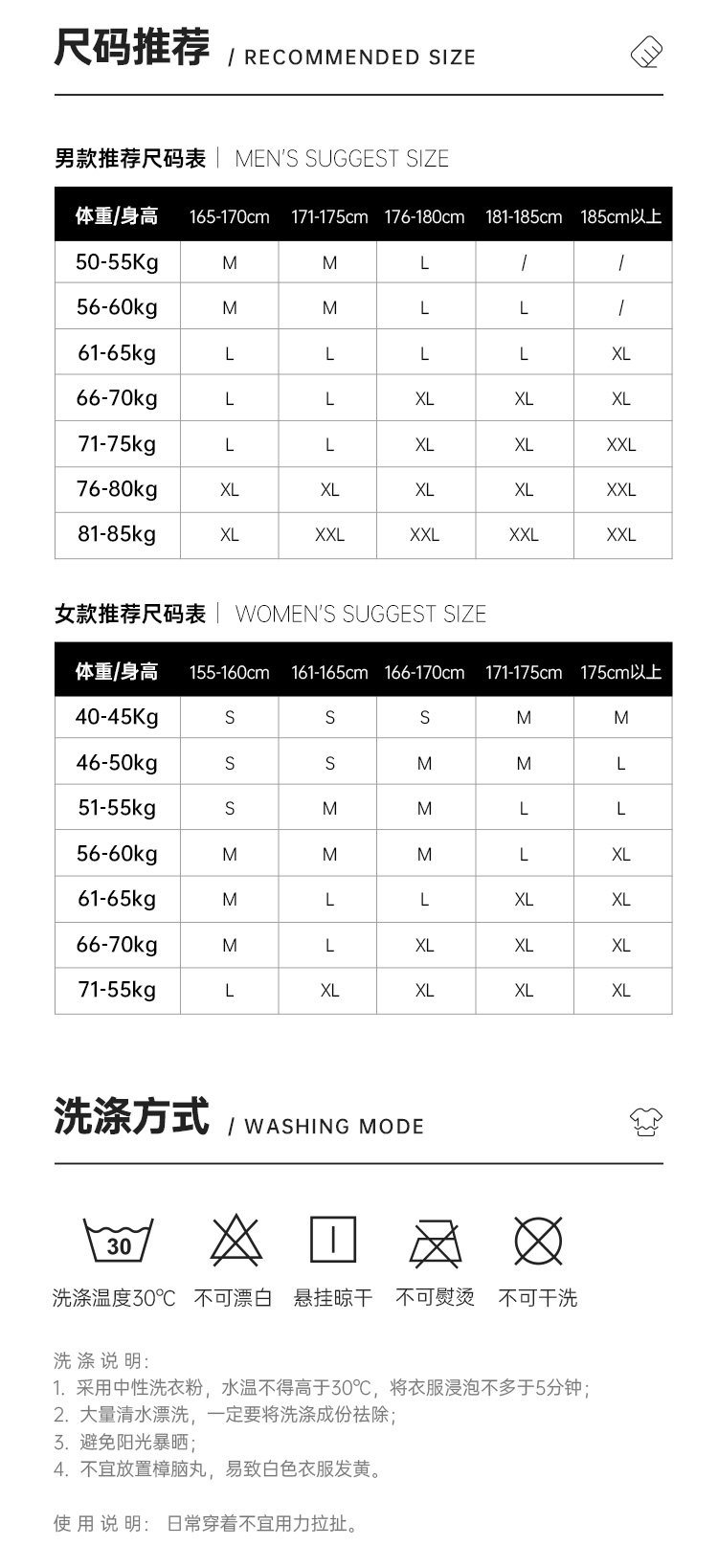 尺码推荐 / RECOMMENDED SIZE

男款推荐尺码表 | MEN'S SUGGEST SIZE

| 体重/身高 | 165-170cm | 171-175cm | 176-180cm | 181-185cm | 185cm以上 |
|---|---|---|---|---|---|
| 50-55Kg | M | M | L | / | / |
| 56-60kg | M | M | L | L | / |
| 61-65kg | L | L | L | L | XL |
| 66-70kg | L | L | XL | XL | XL |
| 71-75kg | L | L | XL | XL | XXL |
| 76-80kg | XL | XL | XL | XL | XXL |
| 81-85kg | XL | XXL | XXL | XXL | XXL |

女款推荐尺码表 | WOMEN'S SUGGEST SIZE

| 体重/身高 | 155-160cm | 161-165cm | 166-170cm | 171-175cm | 175cm以上 |
|---|---|---|---|---|---|
| 40-45Kg | S | S | S | M | M |
| 46-50kg | S | S | M | M | L |
| 51-55kg | S | M | M | L | L |
| 56-60kg | M | M | M | L | XL |
| 61-65kg | M | L | L | XL | XL |
| 66-70kg | M | L | XL | XL | XL |
| 71-55kg | L | XL | XL | XL | XL |

洗涤方式 / WASHING MODE

30

洗涤温度30℃ 不可漂白 悬挂晾干 不可熨烫 不可干洗

洗涤说明:
1. 采用中性洗衣粉，水温不得高于30℃，将衣服浸泡不多于5分钟;
2. 大量清水漂洗，一定要将洗涤成份祛除;
3. 避免阳光暴晒;
4. 不宜放置樟脑丸，易致白色衣服发黄。

使用说明: 日常穿着不宜用力拉扯。